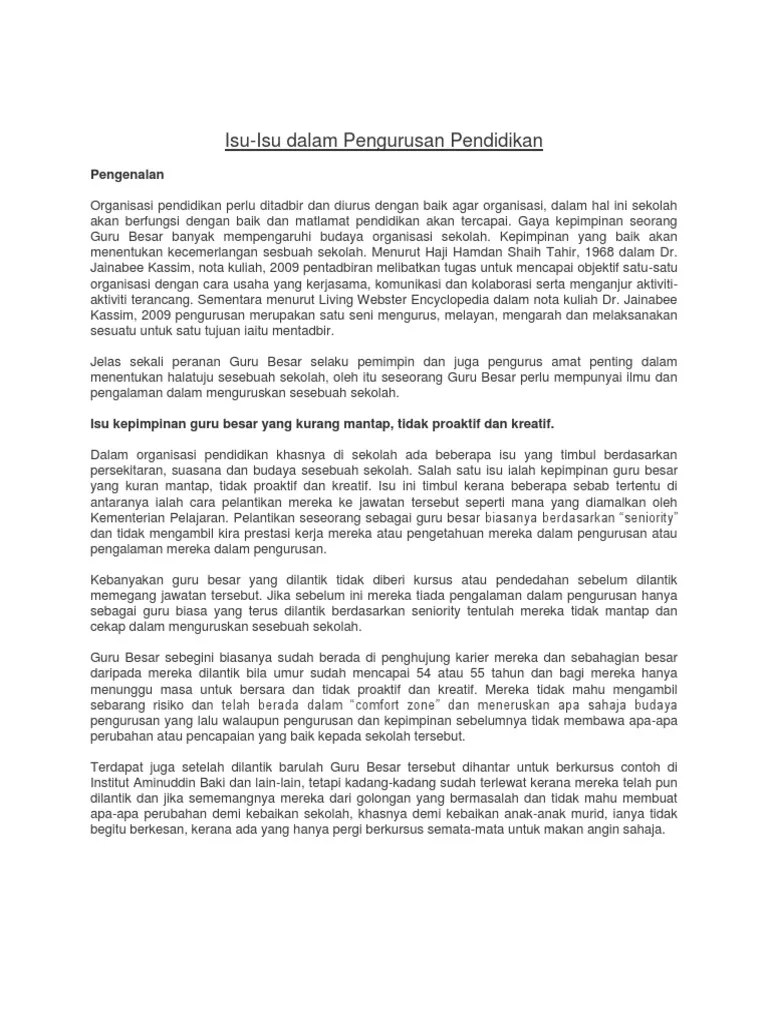 Isu-Isu dalam Pengurusan Pendidikan

Pengenalan

Organisasi pendidikan perlu ditadbir dan diurus dengan baik agar organisasi, dalam hal ini sekolah akan berfungsi dengan baik dan matlamat pendidikan akan tercapai. Gaya kepimpinan seorang Guru Besar banyak mempengaruhi budaya organisasi sekolah. Kepimpinan yang baik akan menentukan kecemerlangan sesbuah sekolah. Menurut Haji Hamdan Shaih Tahir, 1968 dalam Dr. Jainabee Kassim, nota kuliah, 2009 pentadbiran melibatkan tugas untuk mencapai objektif satu-satu organisasi dengan cara usaha yang kerjasama, komunikasi dan kolaborasi serta menganjur aktiviti-aktiviti terancang. Sementara menurut Living Webster Encyclopedia dalam nota kuliah Dr. Jainabee Kassim, 2009 pengurusan merupakan satu seni mengurus, melayan, mengarah dan melaksanakan sesuatu untuk satu tujuan iaitu mentadbir.

Jelas sekali peranan Guru Besar selaku pemimpin dan juga pengurus amat penting dalam menentukan halatuju sesebuah sekolah, oleh itu seseorang Guru Besar perlu mempunyai ilmu dan pengalaman dalam menguruskan sesebuah sekolah.

Isu kepimpinan guru besar yang kurang mantap, tidak proaktif dan kreatif.

Dalam organisasi pendidikan khasnya di sekolah ada beberapa isu yang timbul berdasarkan persekitaran, suasana dan budaya sesebuah sekolah. Salah satu isu ialah kepimpinan guru besar yang kuran mantap, tidak proaktif dan kreatif. Isu ini timbul kerana beberapa sebab tertentu di antaranya ialah cara pelantikan mereka ke jawatan tersebut seperti mana yang diamalkan oleh Kementerian Pelajaran. Pelantikan seseorang sebagai guru besar biasanya berdasarkan "seniority" dan tidak mengambil kira prestasi kerja mereka atau pengetahuan mereka dalam pengurusan atau pengalaman mereka dalam pengurusan.

Kebanyakan guru besar yang dilantik tidak diberi kursus atau pendedahan sebelum dilantik memegang jawatan tersebut. Jika sebelum ini mereka tiada pengalaman dalam pengurusan hanya sebagai guru biasa yang terus dilantik berdasarkan seniority tentulah mereka tidak mantap dan cekap dalam menguruskan sesebuah sekolah.

Guru Besar sebegini biasanya sudah berada di penghujung karier mereka dan sebahagian besar daripada mereka dilantik bila umur sudah mencapai 54 atau 55 tahun dan bagi mereka hanya menunggu masa untuk bersara dan tidak proaktif dan kreatif. Mereka tidak mahu mengambil sebarang risiko dan telah berada dalam "comfort zone" dan meneruskan apa sahaja budaya pengurusan yang lalu walaupun pengurusan dan kepimpinan sebelumnya tidak membawa apa-apa perubahan atau pencapaian yang baik kepada sekolah tersebut.

Terdapat juga setelah dilantik barulah Guru Besar tersebut dihantar untuk berkursus contoh di Institut Aminuddin Baki dan lain-lain, tetapi kadang-kadang sudah terlewat kerana mereka telah pun dilantik dan jika sememangnya mereka dari golongan yang bermasalah dan tidak mahu membuat apa-apa perubahan demi kebaikan sekolah, khasnya demi kebaikan anak-anak murid, ianya tidak begitu berkesan, kerana ada yang hanya pergi berkursus semata-mata untuk makan angin sahaja.